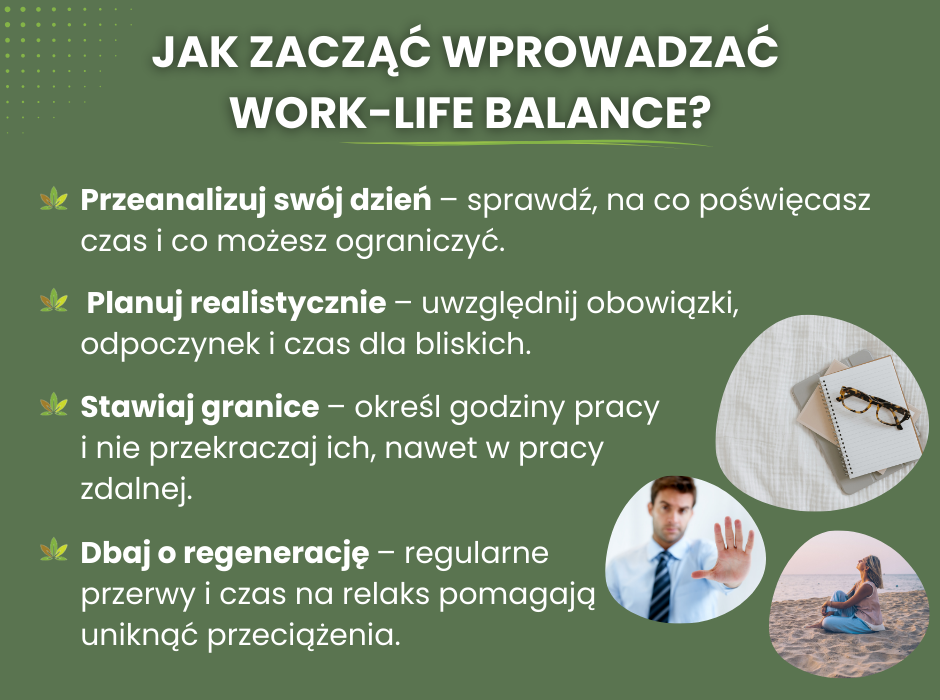 JAK ZACZĄĆ WPROWADZAĆ WORK-LIFE BALANCE?

Przeanalizuj swój dzień – sprawdź, na co poświęcasz czas i co możesz ograniczyć.

Planuj realistycznie – uwzględnij obowiązki, odpoczynek i czas dla bliskich.

Stawiaj granice – określ godziny pracy i nie przekraczaj ich, nawet w pracy zdalnej.

Dbaj o regenerację – regularne przerwy i czas na relaks pomagają uniknąć przeciążenia.